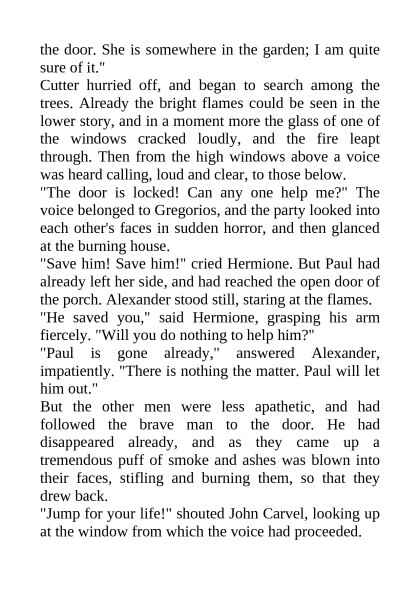 the door. She is somewhere in the garden; I am quite sure of it."
Cutter hurried off, and began to search among the trees. Already the bright flames could be seen in the lower story, and in a moment more the glass of one of the windows cracked loudly, and the fire leapt through. Then from the high windows above a voice was heard calling, loud and clear, to those below.
"The door is locked! Can any one help me?" The voice belonged to Gregorios, and the party looked into each other's faces in sudden horror, and then glanced at the burning house.
"Save him! Save him!" cried Hermione. But Paul had already left her side, and had reached the open door of the porch. Alexander stood still, staring at the flames.
"He saved you," said Hermione, grasping his arm fiercely. "Will you do nothing to help him?"
"Paul is gone already," answered Alexander, impatiently. "There is nothing the matter. Paul will let him out."
But the other men were less apathetic, and had followed the brave man to the door. He had disappeared already, and as they came up a tremendous puff of smoke and ashes was blown into their faces, stifling and burning them, so that they drew back.
"Jump for your life!" shouted John Carvel, looking up at the window from which the voice had proceeded.